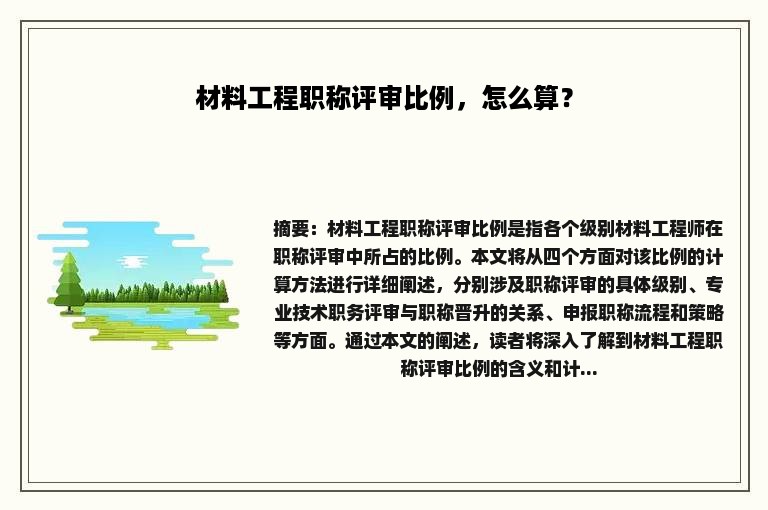 材料工程职称评审比例，怎么算？

摘要：材料工程职称评审比例是指各个级别材料工程师在职称评审中所占的比例。本文将从四个方面对该比例的计算方法进行详细阐述，分别涉及职称评审的具体级别、专业技术职务评审与职称晋升的关系、申报职称流程和策略等方面。通过本文的阐述，读者将深入了解到材料工程职称评审比例的含义和计...